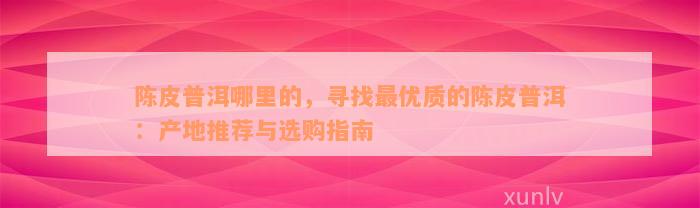 陈皮普洱哪里的，寻找最优质的陈皮普洱：产地推荐与选购指南

xunlv